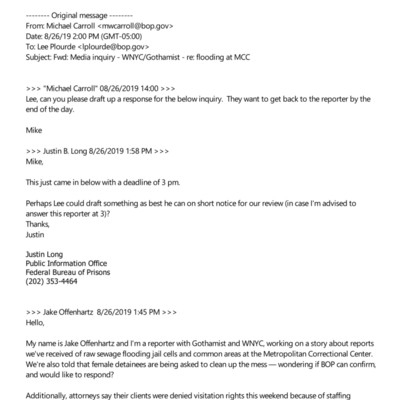 -------- Original message --------
From: Michael Carroll <mwcarroll@bop.gov>
Date: 8/26/19 2:00 PM (GMT-05:00)
To: Lee Plourde <lplourde@bop.gov>
Subject: Fwd: Media inquiry - WNYC/Gothamist - re: flooding at MCC

>>> "Michael Carroll" 08/26/2019 14:00 >>>
Lee, can you please draft up a response for the below inquiry. They want to get back to the reporter by the end of the day.

Mike

>>> Justin B. Long 8/26/2019 1:58 PM >>>
Mike,

This just came in below with a deadline of 3 pm.

Perhaps Lee could draft something as best he can on short notice for our review (in case I'm advised to answer this reporter at 3)?
Thanks,
Justin

Justin Long
Public Information Office
Federal Bureau of Prisons
(202) 353-4464

>>> Jake Offenhartz 8/26/2019 1:45 PM >>>
Hello,

My name is Jake Offenhartz and I'm a reporter with Gothamist and WNYC, working on a story about reports we've received of raw sewage flooding jail cells and common areas at the Metropolitan Correctional Center. We're also told that female detainees are being asked to clean up the mess — wondering if BOP can confirm, and would like to respond?

Additionally, attorneys say their clients were denied visitation rights this weekend because of staffing